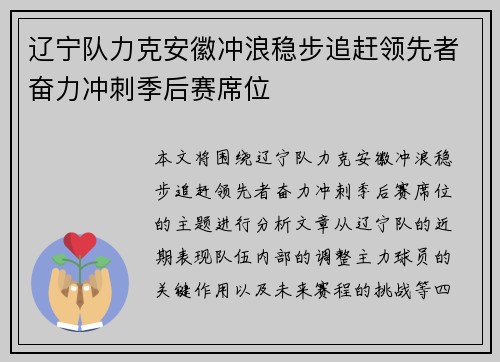 辽宁队力克安徽冲浪稳步追赶领先者奋力冲刺季后赛席位

本文将围绕辽宁队力克安徽冲浪稳步追赶领先者奋力冲刺季后赛席位的主题进行分析文章从辽宁队的近期表现队伍内部的调整主力球员的关键作用以及未来赛程的挑战等四